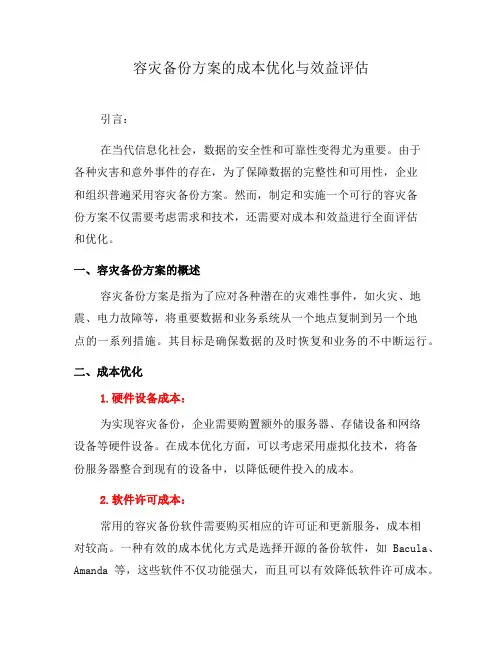 容灾备份方案的成本优化与效益评估

引言：

在当代信息化社会，数据的安全性和可靠性变得尤为重要。由于各种灾害和意外事件的存在，为了保障数据的完整性和可用性，企业和组织普遍采用容灾备份方案。然而，制定和实施一个可行的容灾备份方案不仅需要考虑需求和技术，还需要对成本和效益进行全面评估和优化。

一、容灾备份方案的概述

容灾备份方案是指为了应对各种潜在的灾难性事件，如火灾、地震、电力故障等，将重要数据和业务系统从一个地点复制到另一个地点的一系列措施。其目标是确保数据的及时恢复和业务的不中断运行。

二、成本优化

1. 硬件设备成本：

为实现容灾备份，企业需要购置额外的服务器、存储设备和网络设备等硬件设备。在成本优化方面，可以考虑采用虚拟化技术，将备份服务器整合到现有的设备中，以降低硬件投入的成本。

2. 软件许可成本：

常用的容灾备份软件需要购买相应的许可证和更新服务，成本相对较高。一种有效的成本优化方式是选择开源的备份软件，如 Bacula、Amanda 等，这些软件不仅功能强大，而且可以有效降低软件许可成本。